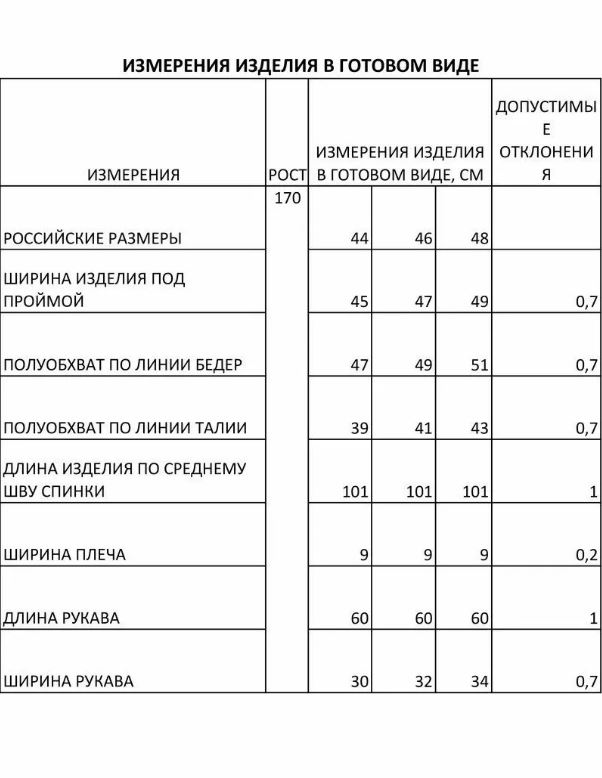 ИЗМЕРЕНИЯ ИЗДЕЛИЯ В ГОТОВОМ ВИДЕ

| ИЗМЕРЕНИЯ | РОСТ | ИЗМЕРЕНИЯ ИЗДЕЛИЯ В ГОТОВОМ ВИДЕ, СМ | | | ДОПУСТИМЫЕ ОТКЛОНЕНИЯ |
|---|---|---|---|---|---|
| РОССИЙСКИЕ РАЗМЕРЫ | 170 | 44 | 46 | 48 | |
| ШИРИНА ИЗДЕЛИЯ ПОД ПРОЙМОЙ | | 45 | 47 | 49 | 0,7 |
| ПОЛУОБХВАТ ПО ЛИНИИ БЕДЕР | | 47 | 49 | 51 | 0,7 |
| ПОЛУОБХВАТ ПО ЛИНИИ ТАЛИИ | | 39 | 41 | 43 | 0,7 |
| ДЛИНА ИЗДЕЛИЯ ПО СРЕДНЕМУ ШВУ СПИНКИ | | 101 | 101 | 101 | 1 |
| ШИРИНА ПЛЕЧА | | 9 | 9 | 9 | 0,2 |
| ДЛИНА РУКАВА | | 60 | 60 | 60 | 1 |
| ШИРИНА РУКАВА | | 30 | 32 | 34 | 0,7 |